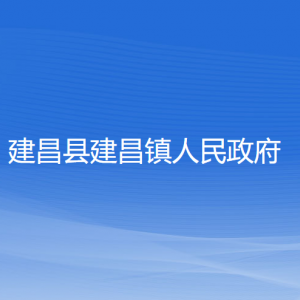 建昌县建昌镇人民政府